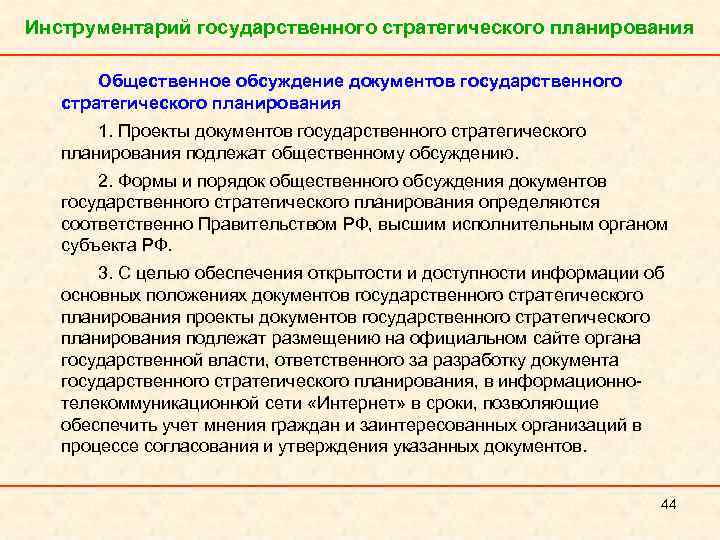 Инструментарий государственного стратегического планирования

Общественное обсуждение документов государственного стратегического планирования

1. Проекты документов государственного стратегического планирования подлежат общественному обсуждению.

2. Формы и порядок общественного обсуждения документов государственного стратегического планирования определяются соответственно Правительством РФ, высшим исполнительным органом субъекта РФ.

3. С целью обеспечения открытости и доступности информации об основных положениях документов государственного стратегического планирования проекты документов государственного стратегического планирования подлежат размещению на официальном сайте органа государственной власти, ответственного за разработку документа государственного стратегического планирования, в информационно-телекоммуникационной сети «Интернет» в сроки, позволяющие обеспечить учет мнения граждан и заинтересованных организаций в процессе согласования и утверждения указанных документов.

44